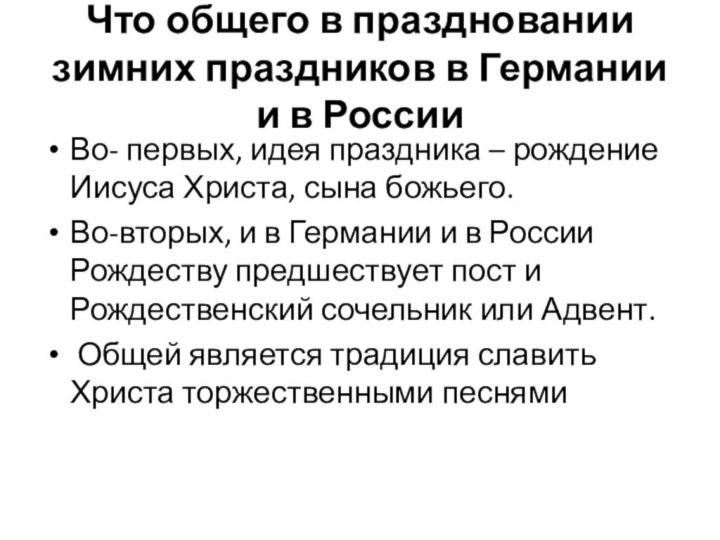 Что общего в праздновании зимних праздников в Германии и в России

• Во- первых, идея праздника – рождение Иисуса Христа, сына божьего.

• Во-вторых, и в Германии и в России Рождеству предшествует пост и Рождественский сочельник или Адвент.

• Общей является традиция славить Христа торжественными песнями